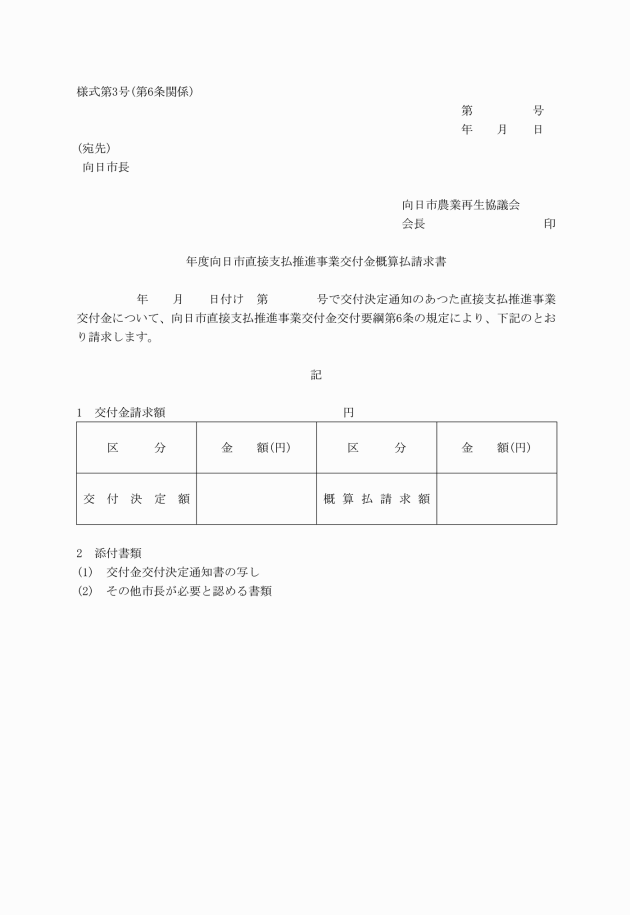 様式第3号(第6条関係)

第　　　号
年　　月　　日

(宛先)
向日市長

向日市農業再生協議会
会長　　　　　　　　　　印

年度向日市直接支払推進事業交付金概算払請求書

年　　月　　日付け　第　　　号で交付決定通知のあつた直接支払推進事業交付金について、向日市直接支払推進事業交付金交付要綱第6条の規定により、下記のとおり請求します。

記

1　交付金請求額　　　　　　　　　　円

| 区　　分 | 金　　額(円) | 区　　分 | 金　　額(円) |
|---|---|---|---|
| 交付決定額 | | 概算払請求額 | |

2　添付書類
(1)　交付金交付決定通知書の写し
(2)　その他市長が必要と認める書類